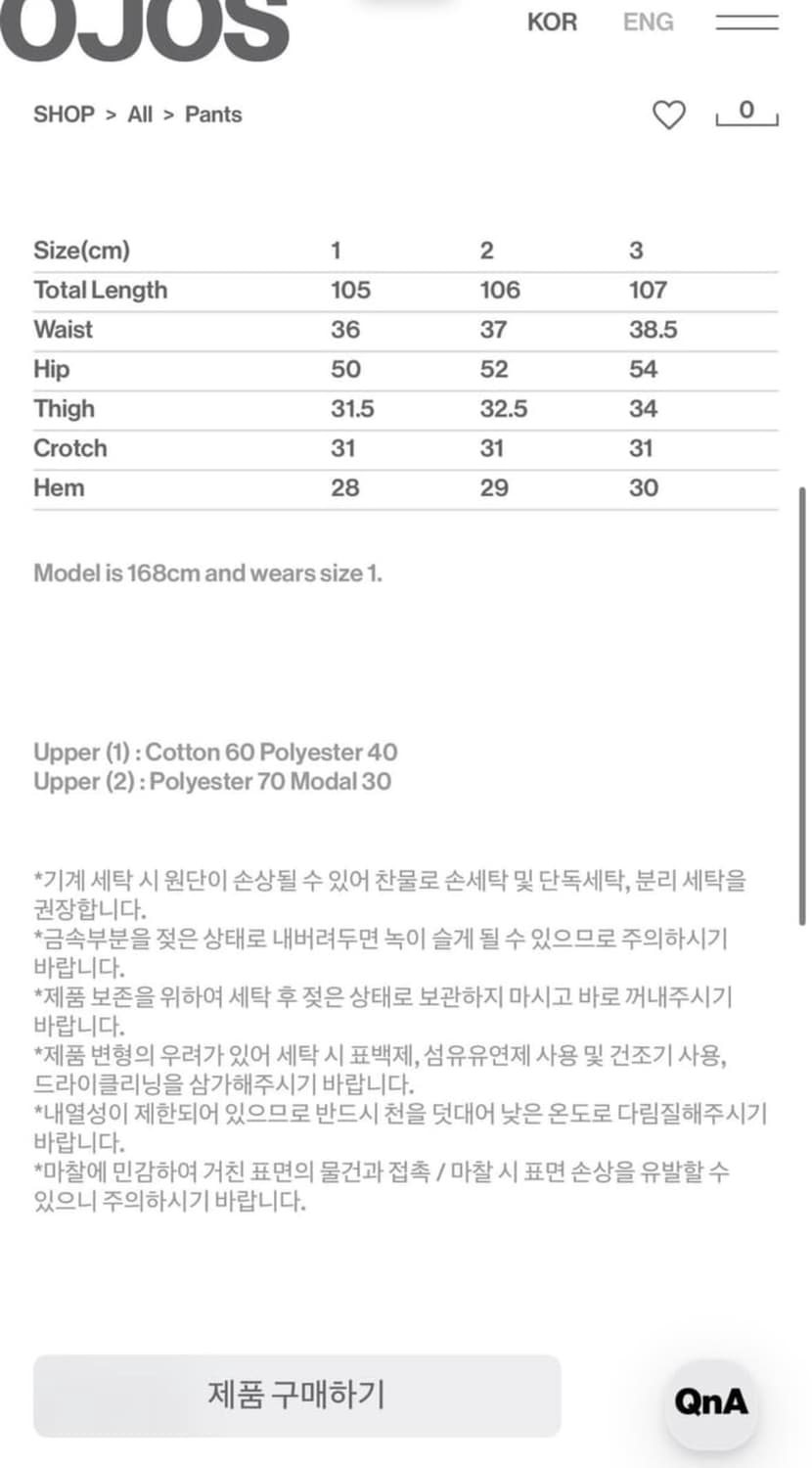 OJOS

KOR ENG

SHOP > All > Pants

0

| Size(cm) | 1 | 2 | 3 |
|---|---|---|---|
| Total Length | 105 | 106 | 107 |
| Waist | 36 | 37 | 38.5 |
| Hip | 50 | 52 | 54 |
| Thigh | 31.5 | 32.5 | 34 |
| Crotch | 31 | 31 | 31 |
| Hem | 28 | 29 | 30 |

Model is 168cm and wears size 1.

Upper (1) : Cotton 60 Polyester 40
Upper (2) : Polyester 70 Modal 30

*기계 세탁 시 원단이 손상될 수 있어 찬물로 손세탁 및 단독세탁, 분리 세탁을 권장합니다.
*금속부분을 젖은 상태로 내버려두면 녹이 슬게 될 수 있으므로 주의하시기 바랍니다.
*제품 보존을 위하여 세탁 후 젖은 상태로 보관하지 마시고 바로 꺼내주시기 바랍니다.
*제품 변형의 우려가 있어 세탁 시 표백제, 섬유유연제 사용 및 건조기 사용, 드라이클리닝을 삼가해주시기 바랍니다.
*내열성이 제한되어 있으므로 반드시 천을 덧대어 낮은 온도로 다림질해주시기 바랍니다.
*마찰에 민감하여 거친 표면의 물건과 접촉 / 마찰 시 표면 손상을 유발할 수 있으니 주의하시기 바랍니다.

제품 구매하기

QnA